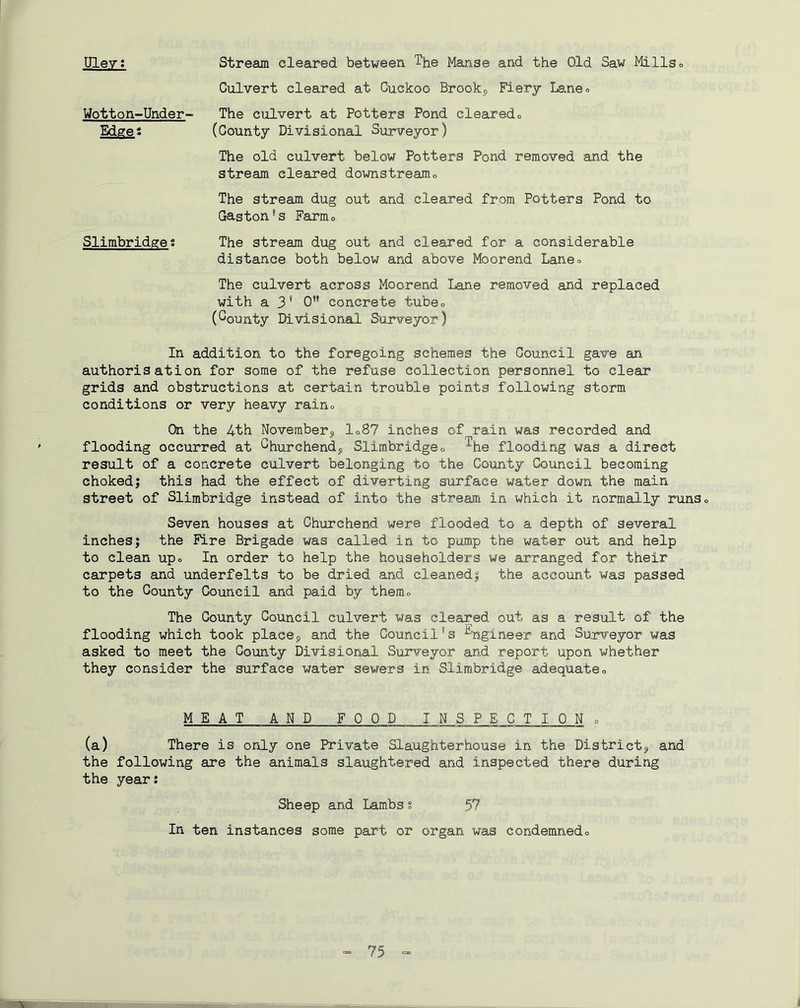 Uley: Stream cleared between The Manse and the Old Saw Mills. Culvert cleared at Cuckoo Brook, Fiery Lane.

Wotton-Under-Edge: The culvert at Potters Pond cleared. (County Divisional Surveyor)

The old culvert below Potters Pond removed and the stream cleared downstream.

The stream dug out and cleared from Potters Pond to Gaston's Farm.

Slimbridge: The stream dug out and cleared for a considerable distance both below and above Moorend Lane.

The culvert across Moorend Lane removed and replaced with a 3' 0" concrete tube. (County Divisional Surveyor)

In addition to the foregoing schemes the Council gave an authorisation for some of the refuse collection personnel to clear grids and obstructions at certain trouble points following storm conditions or very heavy rain.

On the 4th November, 1.87 inches of rain was recorded and flooding occurred at Churchend, Slimbridge. The flooding was a direct result of a concrete culvert belonging to the County Council becoming choked; this had the effect of diverting surface water down the main street of Slimbridge instead of into the stream in which it normally runs.

Seven houses at Churchend were flooded to a depth of several inches; the Fire Brigade was called in to pump the water out and help to clean up. In order to help the householders we arranged for their carpets and underfelts to be dried and cleaned; the account was passed to the County Council and paid by them.

The County Council culvert was cleared out as a result of the flooding which took place, and the Council's Engineer and Surveyor was asked to meet the County Divisional Surveyor and report upon whether they consider the surface water sewers in Slimbridge adequate.

MEAT AND FOOD INSPECTION.

(a) There is only one Private Slaughterhouse in the District, and the following are the animals slaughtered and inspected there during the year:

Sheep and Lambs: 57

In ten instances some part or organ was condemned.

- 75 -